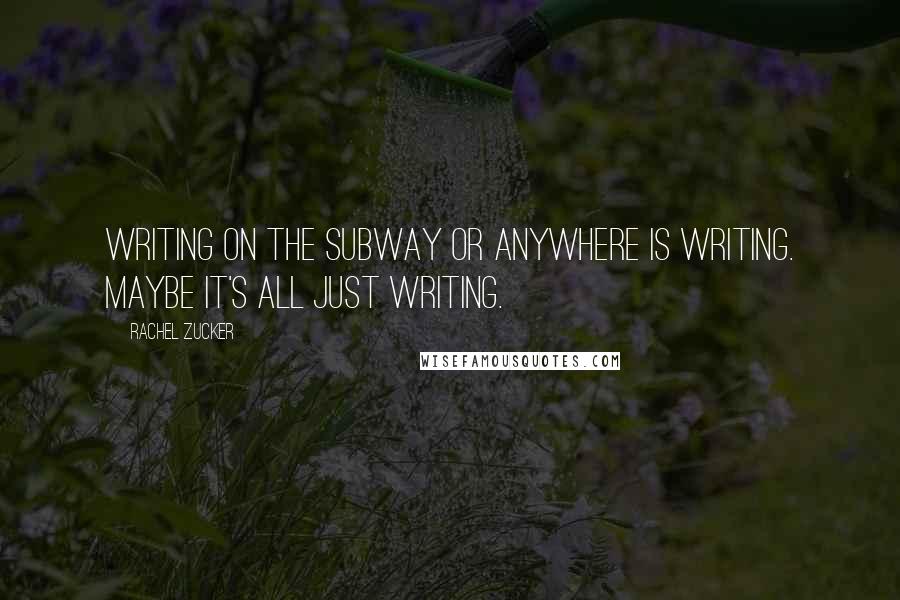 WRITING ON THE SUBWAY OR ANYWHERE IS WRITING. MAYBE IT'S ALL JUST WRITING.

RACHEL ZUCKER

WISEFAMOUSQUOTES.COM